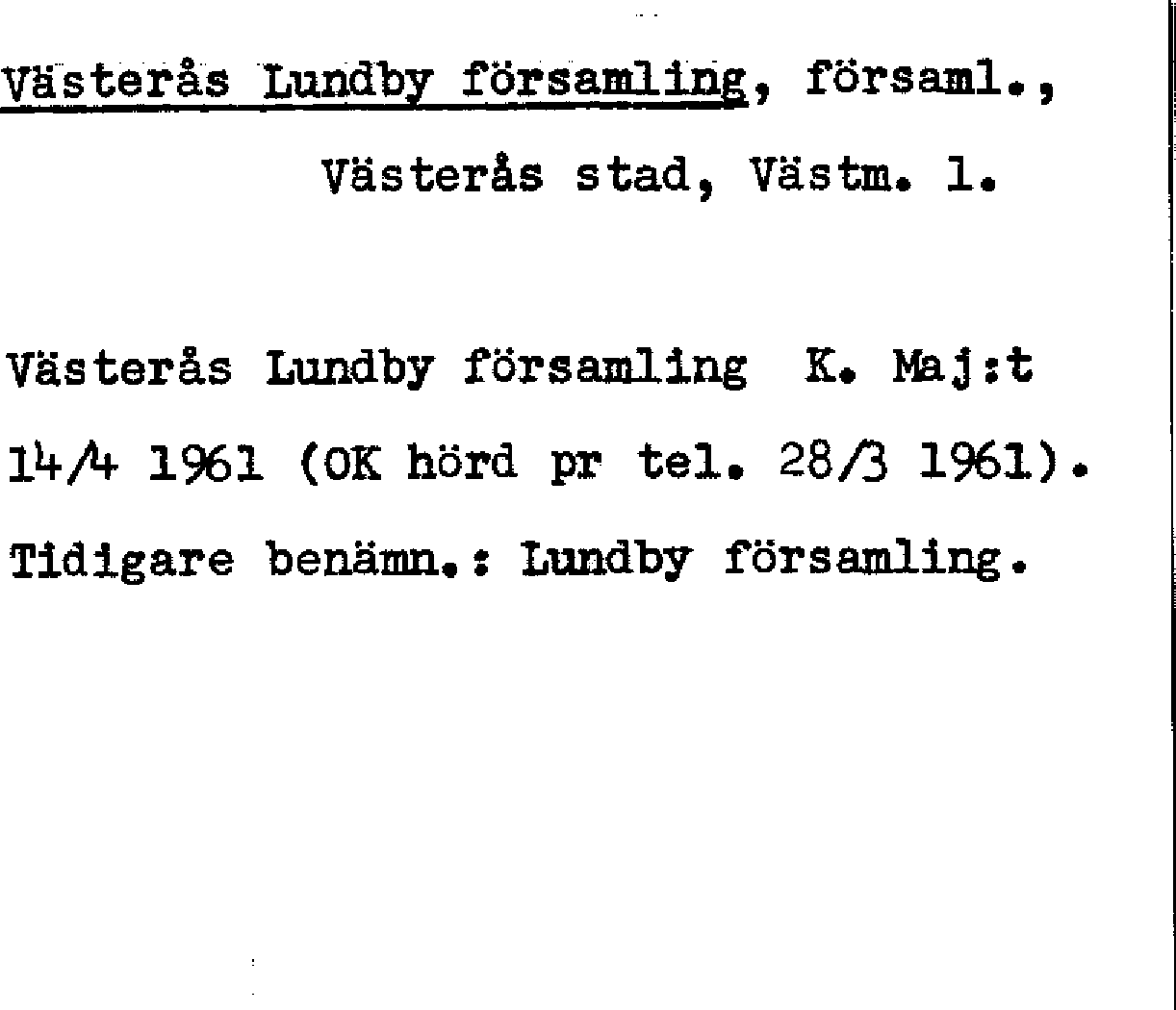 Västerås Lundby församling, församl.,
Västerås stad, Västm. l.

Västerås Lundby församling K. Maj:t 14/4 1961 (OK hörd pr tel. 28/3 1961).

Tidigare benämn.: Lundby församling.